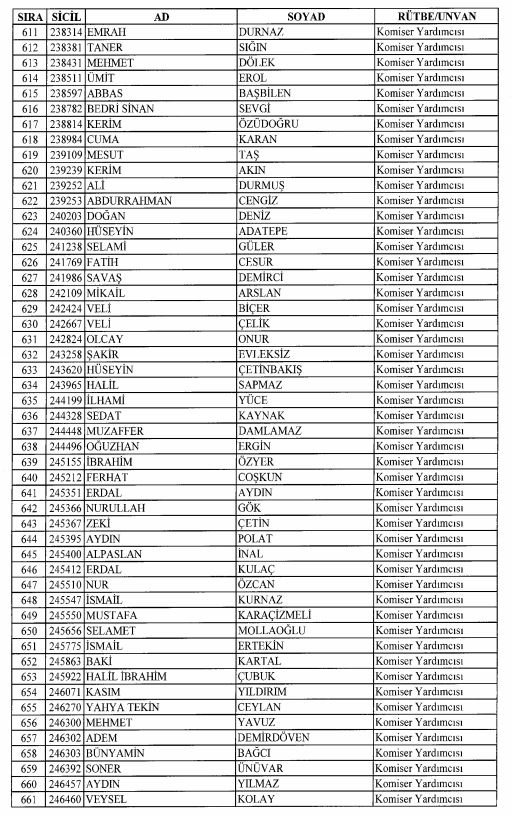 | SIRA | SİCİL | AD | SOYAD | RÜTBE/UNVAN |
|---|---|---|---|---|
| 611 | 238314 | EMRAH | DURNAZ | Komiser Yardımcısı |
| 612 | 238381 | TANER | SIĞIN | Komiser Yardımcısı |
| 613 | 238431 | MEHMET | DÖLEK | Komiser Yardımcısı |
| 614 | 238511 | ÜMİT | EROL | Komiser Yardımcısı |
| 615 | 238597 | ABBAS | BAŞBİLEN | Komiser Yardımcısı |
| 616 | 238782 | BEDRİ SİNAN | SEVGİ | Komiser Yardımcısı |
| 617 | 238814 | KERİM | ÖZÜDOĞRU | Komiser Yardımcısı |
| 618 | 238984 | CUMA | KARAN | Komiser Yardımcısı |
| 619 | 239109 | MESUT | TAŞ | Komiser Yardımcısı |
| 620 | 239239 | KERİM | AKIN | Komiser Yardımcısı |
| 621 | 239252 | ALİ | DURMUŞ | Komiser Yardımcısı |
| 622 | 239253 | ABDURRAHMAN | CENGİZ | Komiser Yardımcısı |
| 623 | 240203 | DOĞAN | DENİZ | Komiser Yardımcısı |
| 624 | 240360 | HÜSEYİN | ADATEPE | Komiser Yardımcısı |
| 625 | 241238 | SELAMİ | GÜLER | Komiser Yardımcısı |
| 626 | 241769 | FATİH | CESUR | Komiser Yardımcısı |
| 627 | 241986 | SAVAŞ | DEMİRCİ | Komiser Yardımcısı |
| 628 | 242109 | MİKAİL | ARSLAN | Komiser Yardımcısı |
| 629 | 242424 | VELİ | BİÇER | Komiser Yardımcısı |
| 630 | 242667 | VELİ | ÇELİK | Komiser Yardımcısı |
| 631 | 242824 | OLCAY | ONUR | Komiser Yardımcısı |
| 632 | 243258 | ŞAKİR | EVLEKSİZ | Komiser Yardımcısı |
| 633 | 243620 | HÜSEYİN | ÇETİNBAKIŞ | Komiser Yardımcısı |
| 634 | 243965 | HALİL | SAPMAZ | Komiser Yardımcısı |
| 635 | 244199 | İLHAMİ | YÜCE | Komiser Yardımcısı |
| 636 | 244328 | SEDAT | KAYNAK | Komiser Yardımcısı |
| 637 | 244448 | MUZAFFER | DAMLAMAZ | Komiser Yardımcısı |
| 638 | 244496 | OĞUZHAN | ERGİN | Komiser Yardımcısı |
| 639 | 245155 | İBRAHİM | ÖZYER | Komiser Yardımcısı |
| 640 | 245212 | FERHAT | COŞKUN | Komiser Yardımcısı |
| 641 | 245351 | ERDAL | AYDIN | Komiser Yardımcısı |
| 642 | 245366 | NURULLAH | GÖK | Komiser Yardımcısı |
| 643 | 245367 | ZEKİ | ÇETİN | Komiser Yardımcısı |
| 644 | 245395 | AYDIN | POLAT | Komiser Yardımcısı |
| 645 | 245400 | ALPASLAN | İNAL | Komiser Yardımcısı |
| 646 | 245412 | ERDAL | KULAÇ | Komiser Yardımcısı |
| 647 | 245510 | NUR | ÖZCAN | Komiser Yardımcısı |
| 648 | 245547 | İSMAİL | KURNAZ | Komiser Yardımcısı |
| 649 | 245550 | MUSTAFA | KARAÇİZMELİ | Komiser Yardımcısı |
| 650 | 245656 | SELAMET | MOLLAOĞLU | Komiser Yardımcısı |
| 651 | 245775 | İSMAİL | ERTEKİN | Komiser Yardımcısı |
| 652 | 245863 | BAKİ | KARTAL | Komiser Yardımcısı |
| 653 | 245922 | HALİL İBRAHİM | ÇUBUK | Komiser Yardımcısı |
| 654 | 246071 | KASIM | YILDIRIM | Komiser Yardımcısı |
| 655 | 246270 | YAHYA TEKİN | CEYLAN | Komiser Yardımcısı |
| 656 | 246300 | MEHMET | YAVUZ | Komiser Yardımcısı |
| 657 | 246302 | ADEM | DEMİRDÖVEN | Komiser Yardımcısı |
| 658 | 246303 | BÜNYAMİN | BAĞCI | Komiser Yardımcısı |
| 659 | 246392 | SONER | ÜNÜVAR | Komiser Yardımcısı |
| 660 | 246457 | AYDIN | YILMAZ | Komiser Yardımcısı |
| 661 | 246460 | VEYSEL | KOLAY | Komiser Yardımcısı |